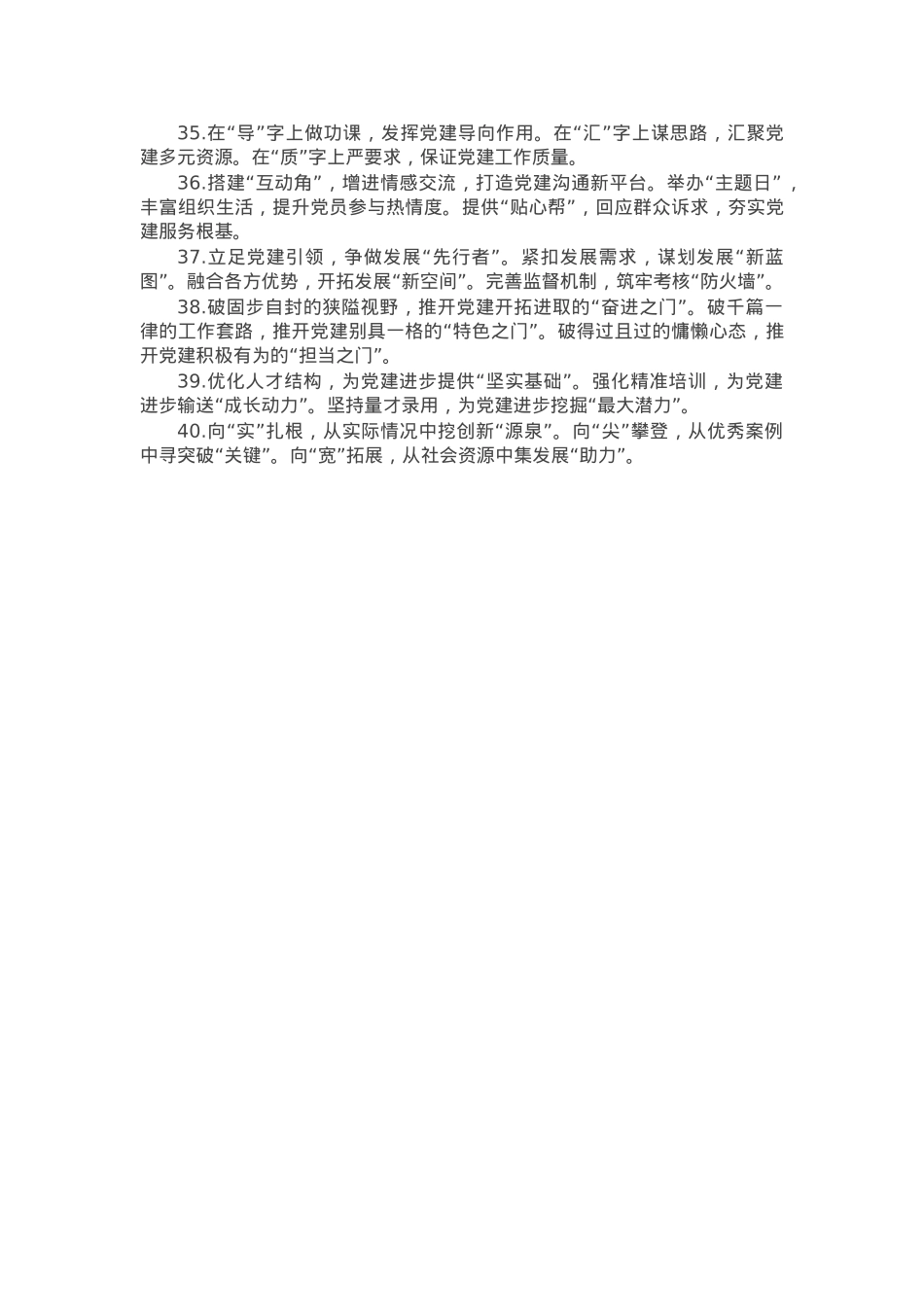 35.在“导”字上做功课，发挥党建导向作用。在“汇”字上谋思路，汇聚党建多元资源。在“质”字上严要求，保证党建工作质量。

36.搭建“互动角”，增进情感交流，打造党建沟通新平台。举办“主题日”，丰富组织生活，提升党员参与热情度。提供“贴心帮”，回应群众诉求，夯实党建服务根基。

37.立足党建引领，争做发展“先行者”。紧扣发展需求，谋划发展“新蓝图”。融合各方优势，开拓发展“新空间”。完善监督机制，筑牢考核“防火墙”。

38.破固步自封的狭隘视野，推开党建开拓进取的“奋进之门”。破千篇一律的工作套路，推开党建别具一格的“特色之门”。破得过且过的慵懒心态，推开党建积极有为的“担当之门”。

39.优化人才结构，为党建进步提供“坚实基础”。强化精准培训，为党建进步输送“成长动力”。坚持量才录用，为党建进步挖掘“最大潜力”。

40.向“实”扎根，从实际情况中挖创新“源泉”。向“尖”攀登，从优秀案例中寻突破“关键”。向“宽”拓展，从社会资源中集发展“助力”。